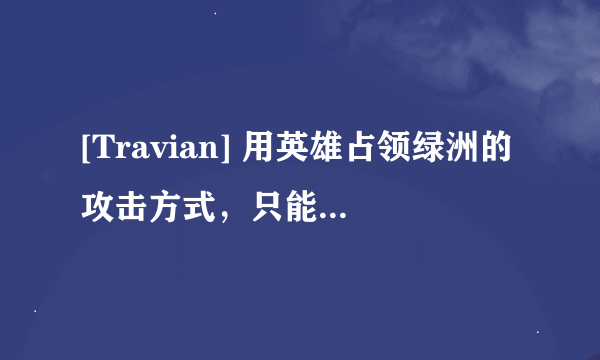 [Travian] 用英雄占领绿洲的攻击方式，只能...